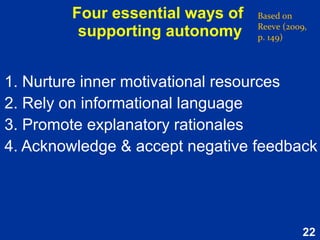 Four essential ways of supporting autonomy

Based on Reeve (2009, p. 149)

1. Nurture inner motivational resources
2. Rely on informational language
3. Promote explanatory rationales
4. Acknowledge & accept negative feedback

22